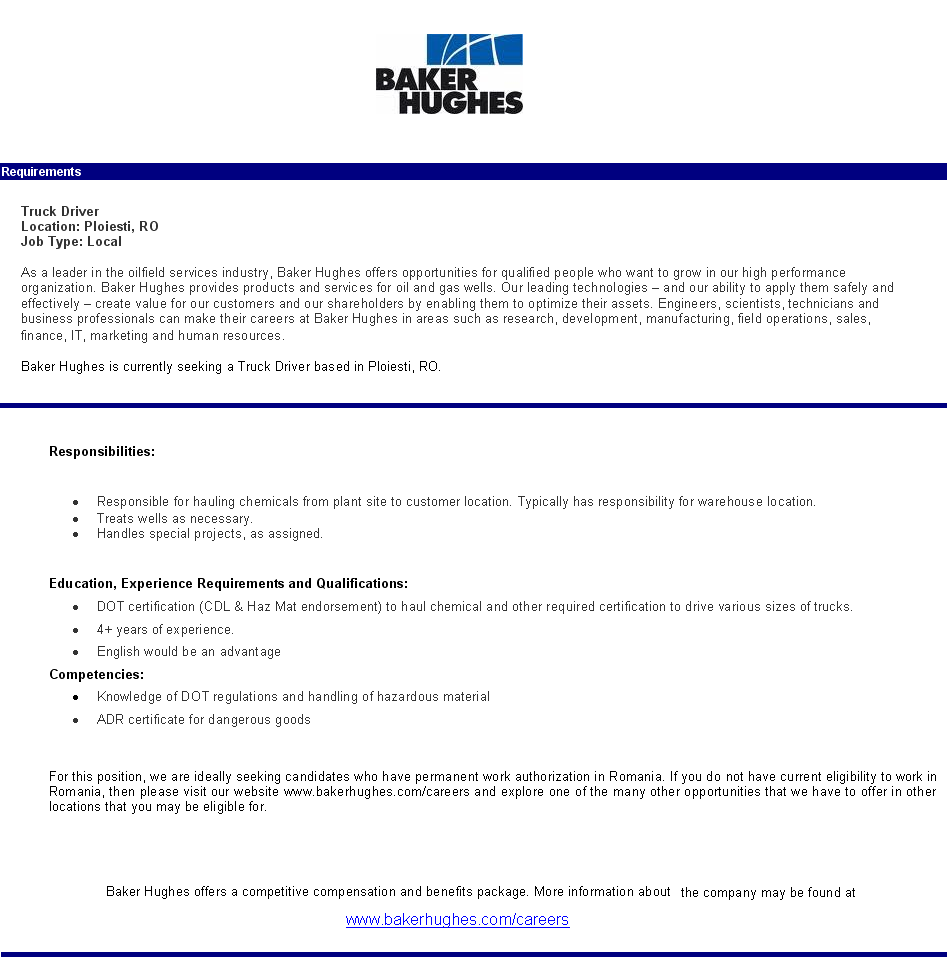 BAKER
HUGHES

Requirements

Truck Driver
Location: Ploiesti, RO
Job Type: Local

As a leader in the oilfield services industry, Baker Hughes offers opportunities for qualified people who want to grow in our high performance organization. Baker Hughes provides products and services for oil and gas wells. Our leading technologies – and our ability to apply them safely and effectively – create value for our customers and our shareholders by enabling them to optimize their assets. Engineers, scientists, technicians and business professionals can make their careers at Baker Hughes in areas such as research, development, manufacturing, field operations, sales, finance, IT, marketing and human resources.

Baker Hughes is currently seeking a Truck Driver based in Ploiesti, RO.

Responsibilities:

• Responsible for hauling chemicals from plant site to customer location. Typically has responsibility for warehouse location.
• Treats wells as necessary.
• Handles special projects, as assigned.

Education, Experience Requirements and Qualifications:
• DOT certification (CDL & Haz Mat endorsement) to haul chemical and other required certification to drive various sizes of trucks.
• 4+ years of experience.
• English would be an advantage

Competencies:
• Knowledge of DOT regulations and handling of hazardous material
• ADR certificate for dangerous goods

For this position, we are ideally seeking candidates who have permanent work authorization in Romania. If you do not have current eligibility to work in Romania, then please visit our website www.bakerhughes.com/careers and explore one of the many other opportunities that we have to offer in other locations that you may be eligible for.

Baker Hughes offers a competitive compensation and benefits package. More information about the company may be found at

www.bakerhughes.com/careers